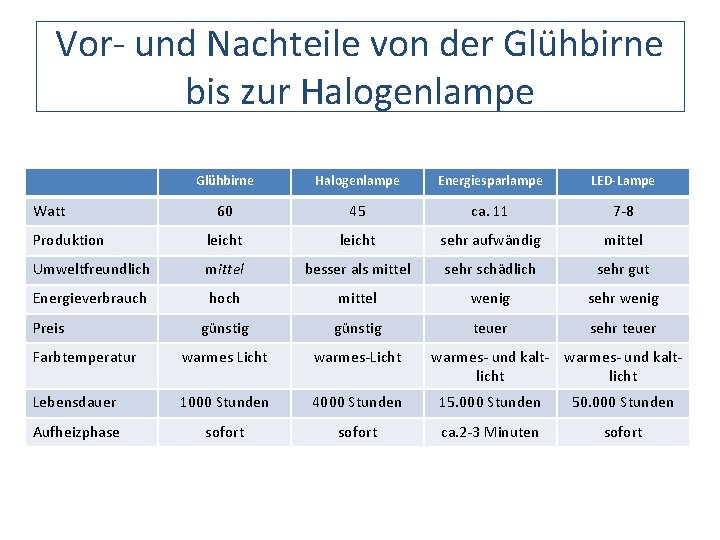 Vor- und Nachteile von der Glühbirne bis zur Halogenlampe

| | Glühbirne | Halogenlampe | Energiesparlampe | LED-Lampe |
|---|---|---|---|---|
| Watt | 60 | 45 | ca. 11 | 7-8 |
| Produktion | leicht | leicht | sehr aufwändig | mittel |
| Umweltfreundlich | mittel | besser als mittel | sehr schädlich | sehr gut |
| Energieverbrauch | hoch | mittel | wenig | sehr wenig |
| Preis | günstig | günstig | teuer | sehr teuer |
| Farbtemperatur | warmes Licht | warmes-Licht | warmes- und kalt-licht | warmes- und kalt-licht |
| Lebensdauer | 1000 Stunden | 4000 Stunden | 15.000 Stunden | 50.000 Stunden |
| Aufheizphase | sofort | sofort | ca.2-3 Minuten | sofort |